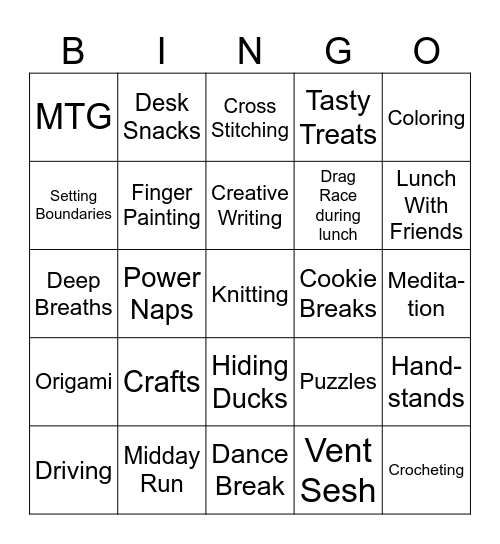 | B | I | N | G | O |
|---|---|---|---|---|
| MTG | Desk Snacks | Cross Stitching | Tasty Treats | Coloring |
| Setting Boundaries | Finger Painting | Creative Writing | Drag Race during lunch | Lunch With Friends |
| Deep Breaths | Power Naps | Knitting | Cookie Breaks | Meditation |
| Origami | Crafts | Hiding Ducks | Puzzles | Handstands |
| Driving | Midday Run | Dance Break | Vent Sesh | Crocheting |